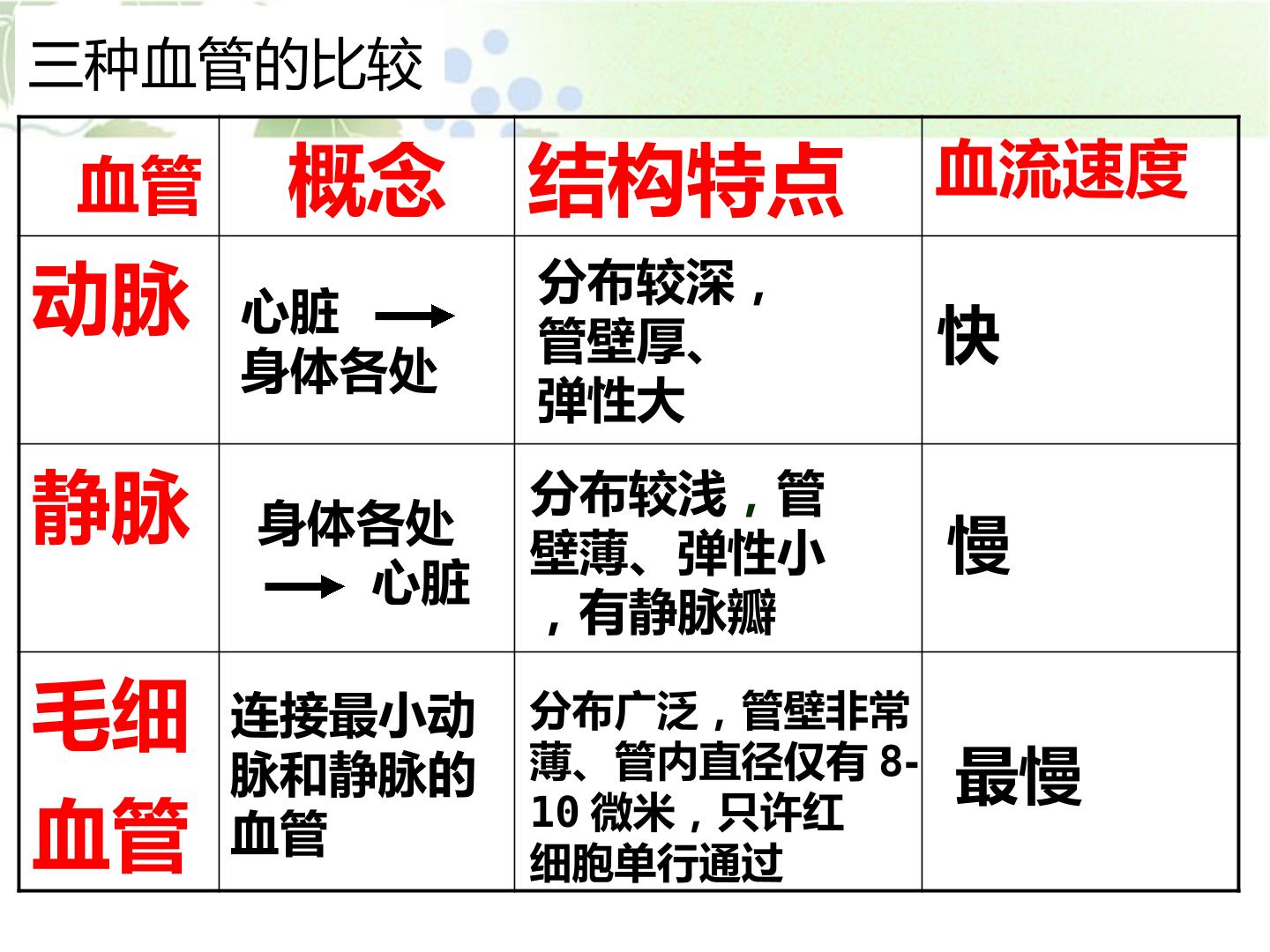 三种血管的比较

| 血管 | 概念 | 结构特点 | 血流速度 |
|---|---|---|---|
| 动脉 | 心脏 → 身体各处 | 分布较深，管壁厚、弹性大 | 快 |
| 静脉 | 身体各处 → 心脏 | 分布较浅，管壁薄、弹性小，有静脉瓣 | 慢 |
| 毛细血管 | 连接最小动脉和静脉的血管 | 分布广泛，管壁非常薄、管内直径仅有8-10微米，只许红细胞单行通过 | 最慢 |